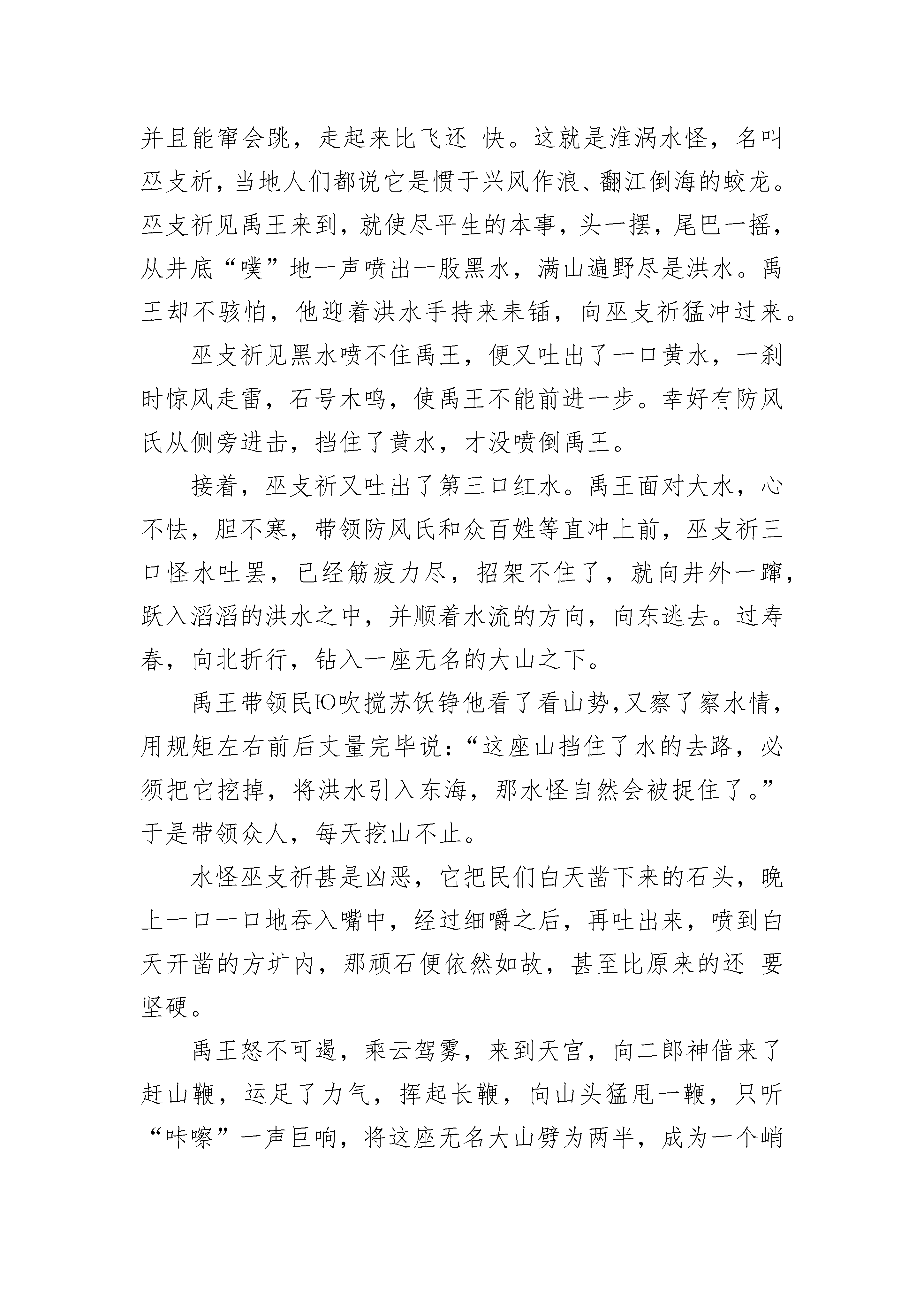 并且能窜会跳，走起来比飞还 快。这就是淮涡水怪，名叫巫支析，当地人们都说它是惯于兴风作浪、翻江倒海的蛟龙。巫支祈见禹王来到，就使尽平生的本事，头一摆，尾巴一摇，从井底“噗”地一声喷出一股黑水，满山遍野尽是洪水。禹王却不骇怕，他迎着洪水手持来耒锸，向巫支祈猛冲过来。

巫支祈见黑水喷不住禹王，便又吐出了一口黄水，一刹时惊风走雷，石号木鸣，使禹王不能前进一步。幸好有防风氏从侧旁进击，挡住了黄水，才没喷倒禹王。

接着，巫支祈又吐出了第三口红水。禹王面对大水，心不怯，胆不寒，带领防风氏和众百姓等直冲上前，巫支祈三口怪水吐罢，已经筋疲力尽，招架不住了，就向井外一蹿，跃入滔滔的洪水之中，并顺着水流的方向，向东逃去。过寿春，向北折行，钻入一座无名的大山之下。

禹王带领民IO吹搅苏饫铮他看了看山势,又察了察水情，用规矩左右前后丈量完毕说：“这座山挡住了水的去路，必须把它挖掉，将洪水引入东海，那水怪自然会被捉住了。”于是带领众人，每天挖山不止。

水怪巫支祈甚是凶恶，它把民们白天凿下来的石头，晚上一口一口地吞入嘴中，经过细嚼之后，再吐出来，喷到白天开凿的方圹内，那顽石便依然如故，甚至比原来的还 要坚硬。

禹王怒不可遏，乘云驾雾，来到天宫，向二郎神借来了赶山鞭，运足了力气，挥起长鞭，向山头猛甩一鞭，只听“咔嚓”一声巨响，将这座无名大山劈为两半，成为一个峭